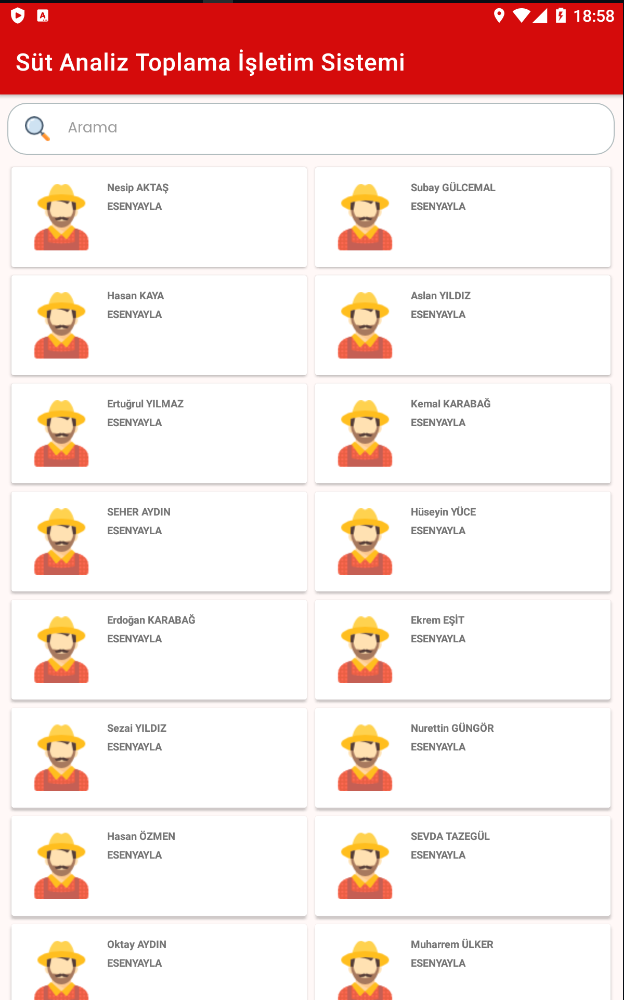 18:58

Süt Analiz Toplama İşletim Sistemi

Arama

Nesip AKTAŞ
ESENYAYLA

Subay GÜLCEMAL
ESENYAYLA

Hasan KAYA
ESENYAYLA

Aslan YILDIZ
ESENYAYLA

Ertuğrul YILMAZ
ESENYAYLA

Kemal KARABAĞ
ESENYAYLA

SEHER AYDIN
ESENYAYLA

Hüseyin YÜCE
ESENYAYLA

Erdoğan KARABAĞ
ESENYAYLA

Ekrem EŞİT
ESENYAYLA

Sezai YILDIZ
ESENYAYLA

Nurettin GÜNGÖR
ESENYAYLA

Hasan ÖZMEN
ESENYAYLA

SEVDA TAZEGÜL
ESENYAYLA

Oktay AYDIN
ESENYAYLA

Muharrem ÜLKER
ESENYAYLA